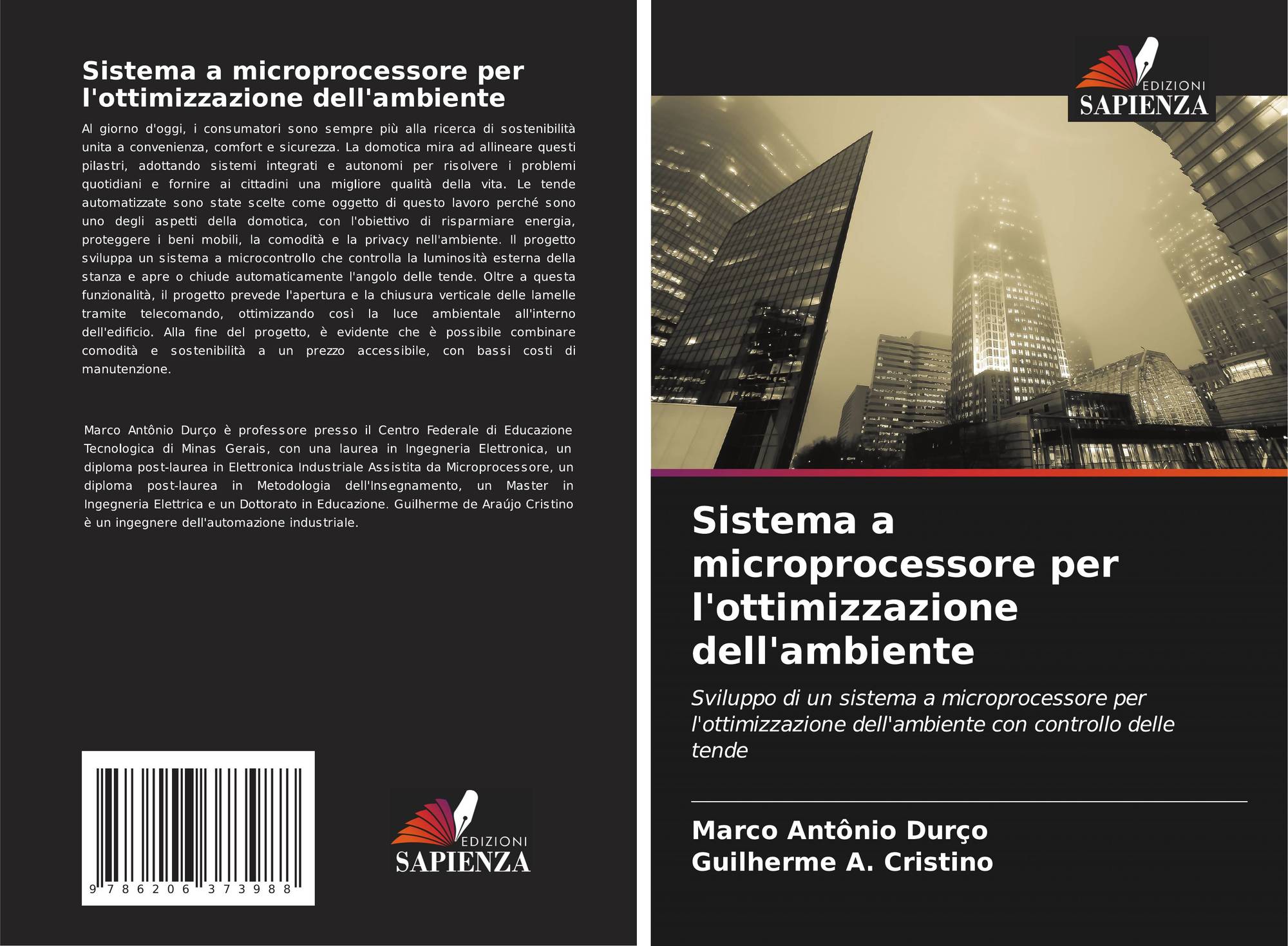 Sistema a microprocessore per l'ottimizzazione dell'ambiente

Al giorno d'oggi, i consumatori sono sempre più alla ricerca di sostenibilità unita a convenienza, comfort e sicurezza. La domotica mira ad allineare questi pilastri, adottando sistemi integrati e autonomi per risolvere i problemi quotidiani e fornire ai cittadini una migliore qualità della vita. Le tende automatizzate sono state scelte come oggetto di questo lavoro perché sono uno degli aspetti della domotica, con l'obiettivo di risparmiare energia, proteggere i beni mobili, la comodità e la privacy nell'ambiente. Il progetto sviluppa un sistema a microcontrollo che controlla la luminosità esterna della stanza e apre o chiude automaticamente l'angolo delle tende. Oltre a questa funzionalità, il progetto prevede l'apertura e la chiusura verticale delle lamelle tramite telecomando, ottimizzando così la luce ambientale all'interno dell'edificio. Alla fine del progetto, è evidente che è possibile combinare comodità e sostenibilità a un prezzo accessibile, con bassi costi di manutenzione.

Marco Antônio Durço è professore presso il Centro Federale di Educazione Tecnologica di Minas Gerais, con una laurea in Ingegneria Elettronica, un diploma post-laurea in Elettronica Industriale Assistita da Microprocessore, un diploma post-laurea in Metodologia dell'Insegnamento, un Master in Ingegneria Elettrica e un Dottorato in Educazione. Guilherme de Araújo Cristino è un ingegnere dell'automazione industriale.

9 786206 373988

EDIZIONI
SAPIENZA

EDIZIONI
SAPIENZA

Sistema a microprocessore per l'ottimizzazione dell'ambiente

Sviluppo di un sistema a microprocessore per l'ottimizzazione dell'ambiente con controllo delle tende

Marco Antônio Durço
Guilherme A. Cristino